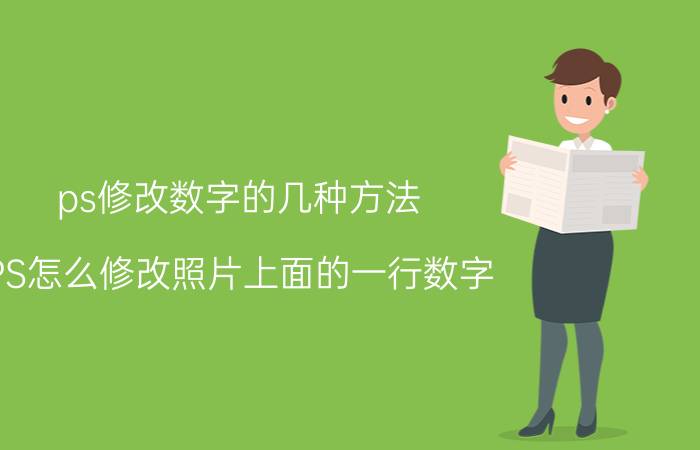 ps修改数字的几种方法

PS怎么修改照片上面的一行数字